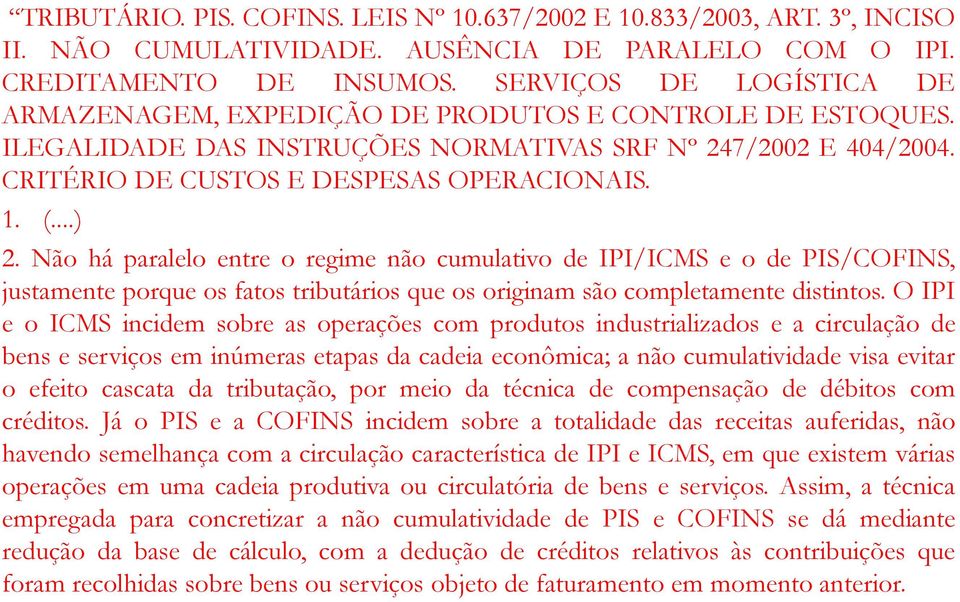 “TRIBUTÁRIO. PIS. COFINS. LEIS Nº 10.637/2002 E 10.833/2003, ART. 3º, INCISO II. NÃO CUMULATIVIDADE. AUSÊNCIA DE PARALELO COM O IPI. CREDITAMENTO DE INSUMOS. SERVIÇOS DE LOGÍSTICA DE ARMAZENAGEM, EXPEDIÇÃO DE PRODUTOS E CONTROLE DE ESTOQUES. ILEGALIDADE DAS INSTRUÇÕES NORMATIVAS SRF Nº 247/2002 E 404/2004. CRITÉRIO DE CUSTOS E DESPESAS OPERACIONAIS.

1. (....)

2. Não há paralelo entre o regime não cumulativo de IPI/ICMS e o de PIS/COFINS, justamente porque os fatos tributários que os originam são completamente distintos. O IPI e o ICMS incidem sobre as operações com produtos industrializados e a circulação de bens e serviços em inúmeras etapas da cadeia econômica; a não cumulatividade visa evitar o efeito cascata da tributação, por meio da técnica de compensação de débitos com créditos. Já o PIS e a COFINS incidem sobre a totalidade das receitas auferidas, não havendo semelhança com a circulação característica de IPI e ICMS, em que existem várias operações em uma cadeia produtiva ou circulatória de bens e serviços. Assim, a técnica empregada para concretizar a não cumulatividade de PIS e COFINS se dá mediante redução da base de cálculo, com a dedução de créditos relativos às contribuições que foram recolhidas sobre bens ou serviços objeto de faturamento em momento anterior.